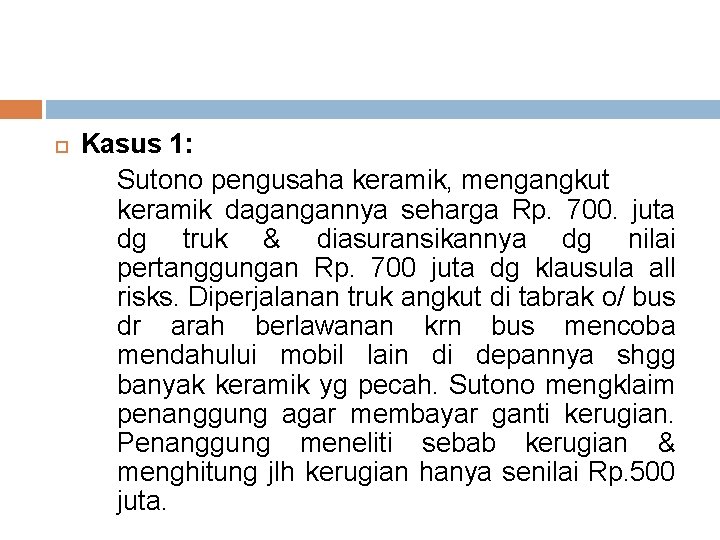 Kasus 1:

Sutono pengusaha keramik, mengangkut keramik dagangannya seharga Rp. 700. juta dg truk & diasuransikannya dg nilai pertanggungan Rp. 700 juta dg klausula all risks. Diperjalanan truk angkut di tabrak o/ bus dr arah berlawanan krn bus mencoba mendahului mobil lain di depannya shgg banyak keramik yg pecah. Sutono mengklaim penanggung agar membayar ganti kerugian. Penanggung meneliti sebab kerugian & menghitung jlh kerugian hanya senilai Rp.500 juta.